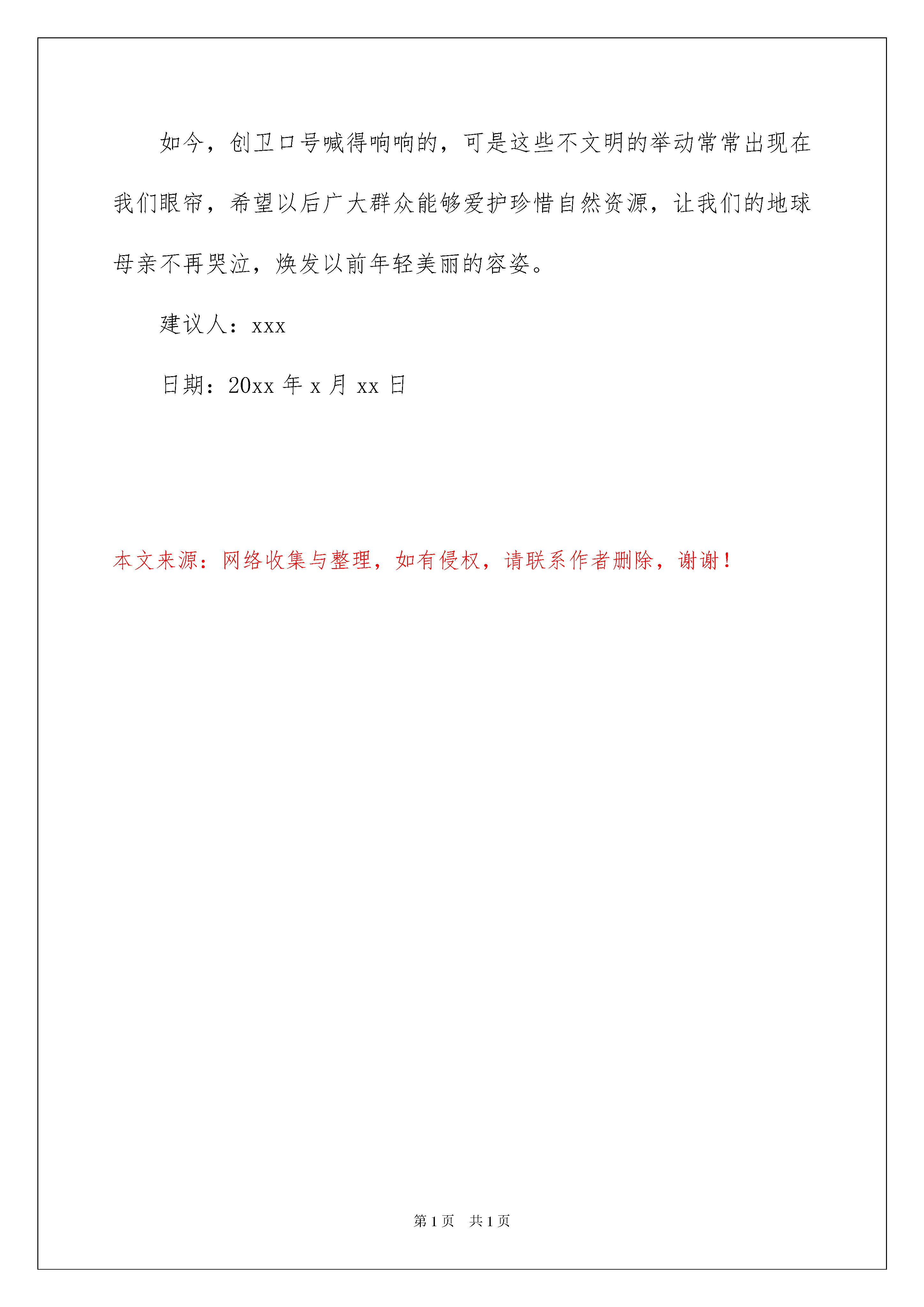 如今，创卫口号喊得响响的，可是这些不文明的举动常常出现在我们眼帘，希望以后广大群众能够爱护珍惜自然资源，让我们的地球母亲不再哭泣，焕发以前年轻美丽的容姿。

建议人：xxx

日期：20xx 年 x 月 xx 日

本文来源：网络收集与整理，如有侵权，请联系作者删除，谢谢！

第 1 页　共 1 页